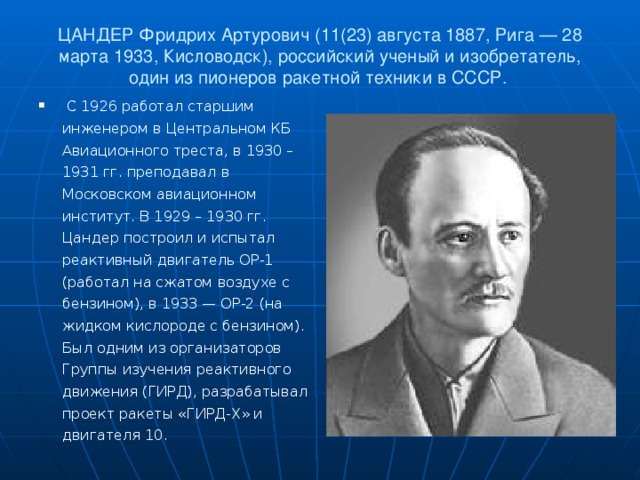 ЦАНДЕР Фридрих Артурович (11(23) августа 1887, Рига — 28 марта 1933, Кисловодск), российский ученый и изобретатель, один из пионеров ракетной техники в СССР.

▪ С 1926 работал старшим инженером в Центральном КБ Авиационного треста, в 1930 – 1931 гг. преподавал в Московском авиационном институт. В 1929 – 1930 гг. Цандер построил и испытал реактивный двигатель ОР-1 (работал на сжатом воздухе с бензином), в 1933 — ОР-2 (на жидком кислороде с бензином). Был одним из организаторов Группы изучения реактивного движения (ГИРД), разрабатывал проект ракеты «ГИРД-Х» и двигателя 10.